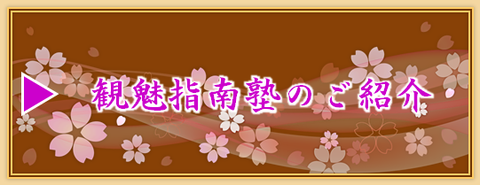 観魅指南塾のご紹介